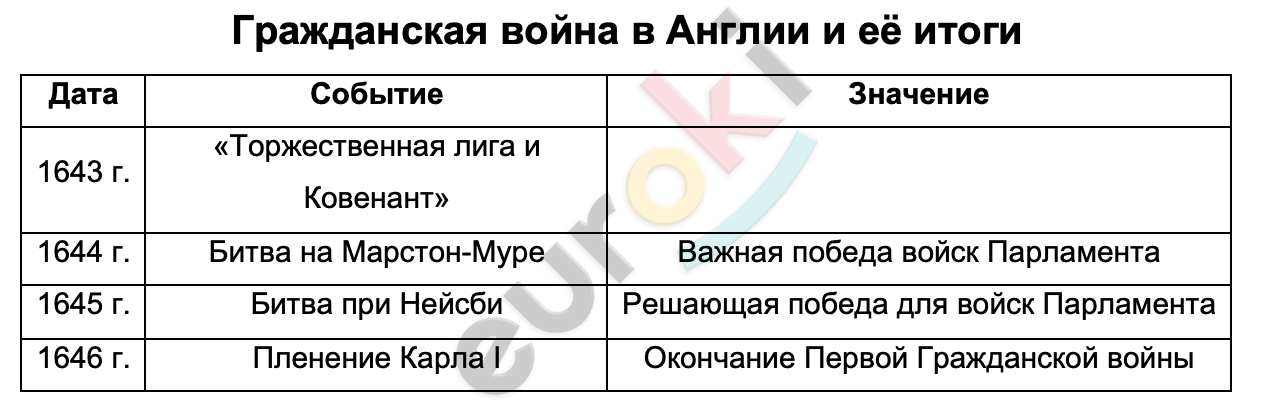 Гражданская война в Англии и её итоги

| Дата | Событие | Значение |
|---|---|---|
| 1643 г. | «Торжественная лига и Ковенант» | |
| 1644 г. | Битва на Марстон-Муре | Важная победа войск Парламента |
| 1645 г. | Битва при Нейсби | Решающая победа для войск Парламента |
| 1646 г. | Пленение Карла I | Окончание Первой Гражданской войны |

euroki